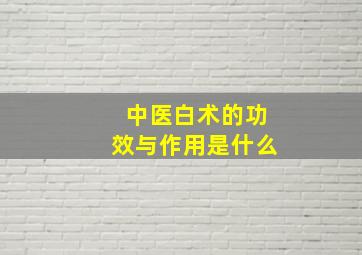 中医白术的功效与作用是什么